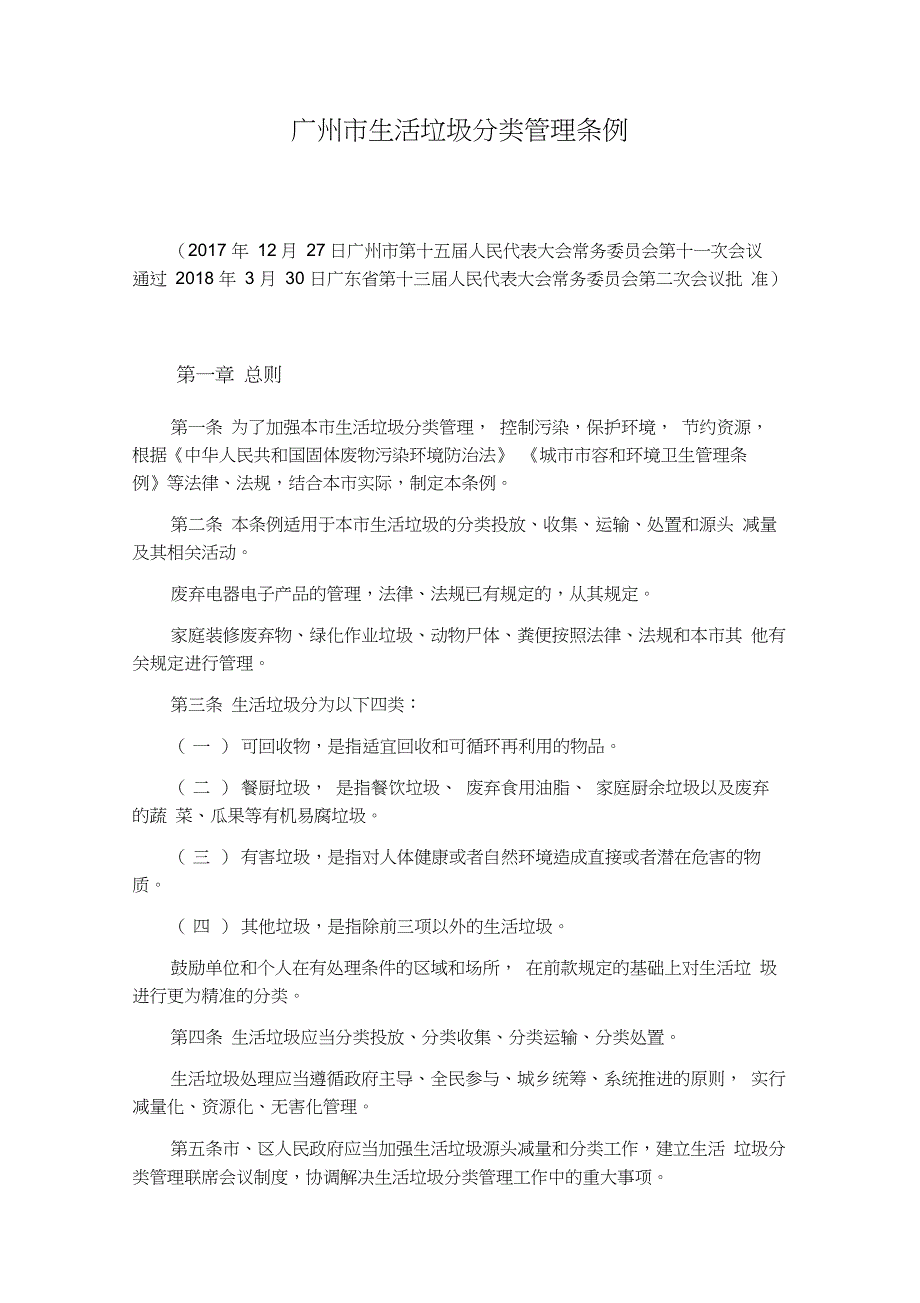 广州市生活垃圾分类管理条例

（2017 年 12 月 27 日广州市第十五届人民代表大会常务委员会第十一次会议通过 2018 年 3 月 30 日广东省第十三届人民代表大会常务委员会第二次会议批 准）

第一章 总则

第一条 为了加强本市生活垃圾分类管理， 控制污染，保护环境， 节约资源，根据《中华人民共和国固体废物污染环境防治法》 《城市市容和环境卫生管理条例》等法律、法规，结合本市实际，制定本条例。

第二条 本条例适用于本市生活垃圾的分类投放、收集、运输、处置和源头 减量及其相关活动。

废弃电器电子产品的管理，法律、法规已有规定的，从其规定。

家庭装修废弃物、绿化作业垃圾、动物尸体、粪便按照法律、法规和本市其 他有关规定进行管理。

第三条 生活垃圾分为以下四类：

（ 一 ） 可回收物，是指适宜回收和可循环再利用的物品。

（ 二 ） 餐厨垃圾， 是指餐饮垃圾、 废弃食用油脂、 家庭厨余垃圾以及废弃的蔬 菜、瓜果等有机易腐垃圾。

（ 三 ） 有害垃圾，是指对人体健康或者自然环境造成直接或者潜在危害的物质。

（ 四 ） 其他垃圾，是指除前三项以外的生活垃圾。

鼓励单位和个人在有处理条件的区域和场所， 在前款规定的基础上对生活垃 圾进行更为精准的分类。

第四条 生活垃圾应当分类投放、分类收集、分类运输、分类处置。

生活垃圾处理应当遵循政府主导、全民参与、城乡统筹、系统推进的原则， 实行减量化、资源化、无害化管理。

第五条市、区人民政府应当加强生活垃圾源头减量和分类工作，建立生活 垃圾分类管理联席会议制度，协调解决生活垃圾分类管理工作中的重大事项。